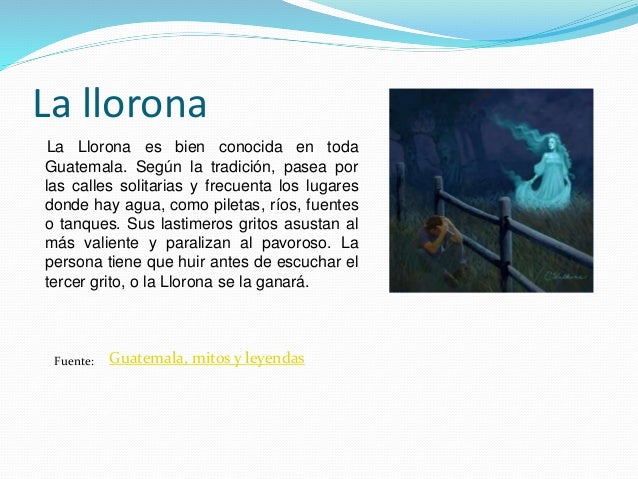 La llorona

La Llorona es bien conocida en toda Guatemala. Según la tradición, pasea por las calles solitarias y frecuenta los lugares donde hay agua, como piletas, ríos, fuentes o tanques. Sus lastimeros gritos asustan al más valiente y paralizan al pavoroso. La persona tiene que huir antes de escuchar el tercer grito, o la Llorona se la ganará.

Fuente: Guatemala, mitos y leyendas